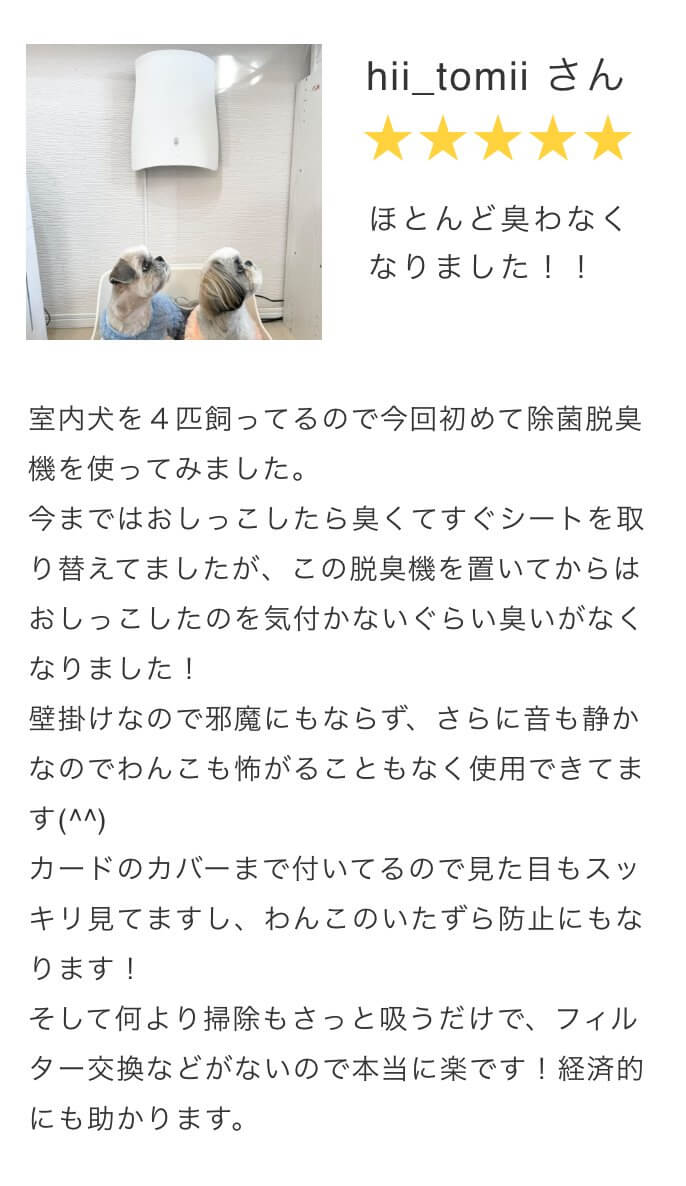 hii_tomii さん
★★★★★
ほとんど臭わなくなりました！！

室内犬を４匹飼ってるので今回初めて除菌脱臭機を使ってみました。
今まではおしっこしたら臭くてすぐシートを取り替えてましたが、この脱臭機を置いてからはおしっこしたのを気付かないぐらい臭いがなくなりました！
壁掛けなので邪魔にもならず、さらに音も静かなのでわんこも怖がることもなく使用できてます(^^)
カードのカバーまで付いてるので見た目もスッキリ見てますし、わんこのいたずら防止にもなります！
そして何より掃除もさっと吸うだけで、フィルター交換などがないので本当に楽です！経済的にも助かります。